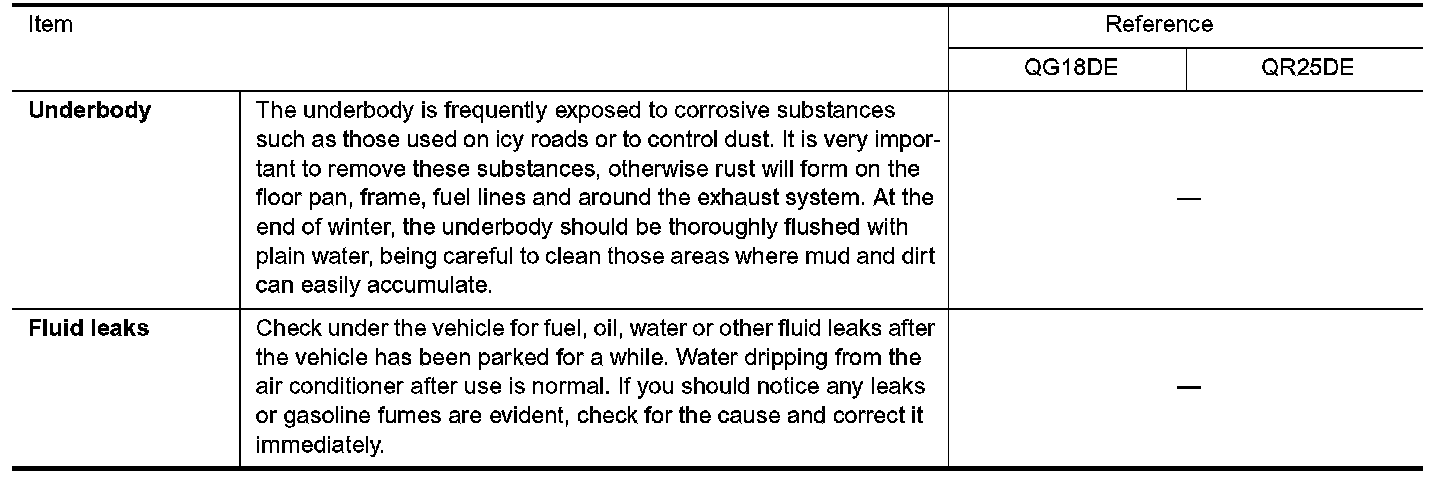 | Item | | Reference | |
|---|---|---|---|
| | | QG18DE | QR25DE |
| Underbody | The underbody is frequently exposed to corrosive substances such as those used on icy roads or to control dust. It is very important to remove these substances, otherwise rust will form on the floor pan, frame, fuel lines and around the exhaust system. At the end of winter, the underbody should be thoroughly flushed with plain water, being careful to clean those areas where mud and dirt can easily accumulate. | — | |
| Fluid leaks | Check under the vehicle for fuel, oil, water or other fluid leaks after the vehicle has been parked for a while. Water dripping from the air conditioner after use is normal. If you should notice any leaks or gasoline fumes are evident, check for the cause and correct it immediately. | — | |